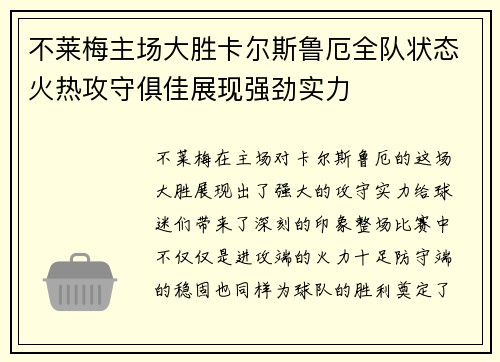 不莱梅主场大胜卡尔斯鲁厄全队状态火热攻守俱佳展现强劲实力

不莱梅在主场对卡尔斯鲁厄的这场大胜展现出了强大的攻守实力给球迷们带来了深刻的印象整场比赛中不仅仅是进攻端的火力十足防守端的稳固也同样为球队的胜利奠定了